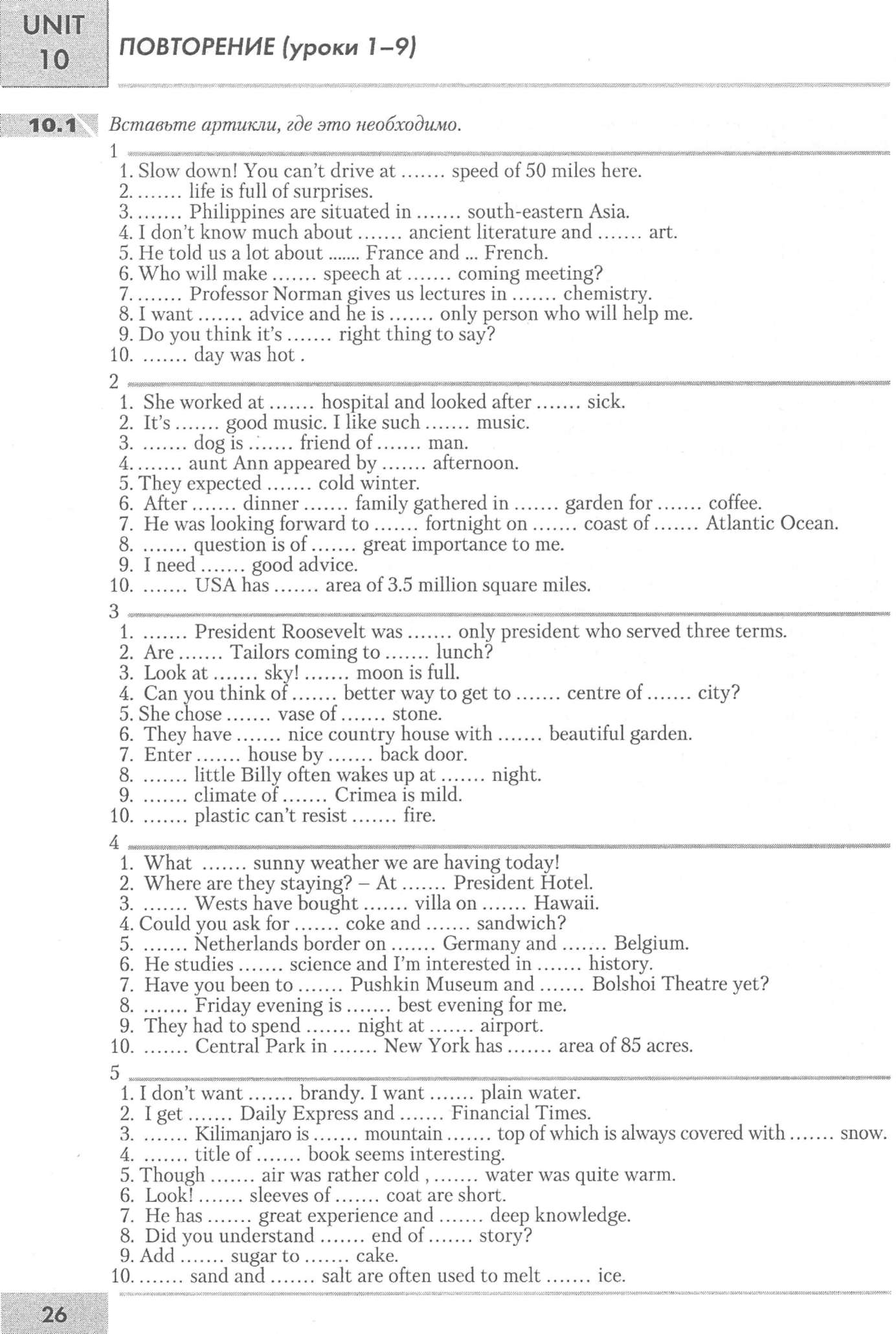 UNIT 10

ПОВТОРЕНИЕ (уроки 1–9)

10.1 Вставьте артикли, где это необходимо.

1
1. Slow down! You can't drive at ....... speed of 50 miles here.
2. ....... life is full of surprises.
3. ....... Philippines are situated in ....... south-eastern Asia.
4. I don't know much about ....... ancient literature and ....... art.
5. He told us a lot about ....... France and ... French.
6. Who will make ....... speech at ....... coming meeting?
7. ....... Professor Norman gives us lectures in ....... chemistry.
8. I want ....... advice and he is ....... only person who will help me.
9. Do you think it's ....... right thing to say?
10. ....... day was hot .

2
1. She worked at ....... hospital and looked after ....... sick.
2. It's ....... good music. I like such ....... music.
3. ....... dog is ....... friend of ....... man.
4. ....... aunt Ann appeared by ....... afternoon.
5. They expected ....... cold winter.
6. After ....... dinner ....... family gathered in ....... garden for ....... coffee.
7. He was looking forward to ....... fortnight on ....... coast of ....... Atlantic Ocean.
8. ....... question is of ....... great importance to me.
9. I need ....... good advice.
10. ....... USA has ....... area of 3.5 million square miles.

3
1. ....... President Roosevelt was ....... only president who served three terms.
2. Are ....... Tailors coming to ....... lunch?
3. Look at ....... sky! ....... moon is full.
4. Can you think of ....... better way to get to ....... centre of ....... city?
5. She chose ....... vase of ....... stone.
6. They have ....... nice country house with ....... beautiful garden.
7. Enter ....... house by ....... back door.
8. ....... little Billy often wakes up at ....... night.
9. ....... climate of ....... Crimea is mild.
10. ....... plastic can't resist ....... fire.

4
1. What ....... sunny weather we are having today!
2. Where are they staying? – At ....... President Hotel.
3. ....... Wests have bought ....... villa on ....... Hawaii.
4. Could you ask for ....... coke and ....... sandwich?
5. ....... Netherlands border on ....... Germany and ....... Belgium.
6. He studies ....... science and I'm interested in ....... history.
7. Have you been to ....... Pushkin Museum and ....... Bolshoi Theatre yet?
8. ....... Friday evening is ....... best evening for me.
9. They had to spend ....... night at ....... airport.
10. ....... Central Park in ....... New York has ....... area of 85 acres.

5
1. I don't want ....... brandy. I want ....... plain water.
2. I get ....... Daily Express and ....... Financial Times.
3. ....... Kilimanjaro is ....... mountain ....... top of which is always covered with ....... snow.
4. ....... title of ....... book seems interesting.
5. Though ....... air was rather cold , ....... water was quite warm.
6. Look! ....... sleeves of ....... coat are short.
7. He has ....... great experience and ....... deep knowledge.
8. Did you understand ....... end of ....... story?
9. Add ....... sugar to ....... cake.
10. ....... sand and ....... salt are often used to melt ....... ice.

26